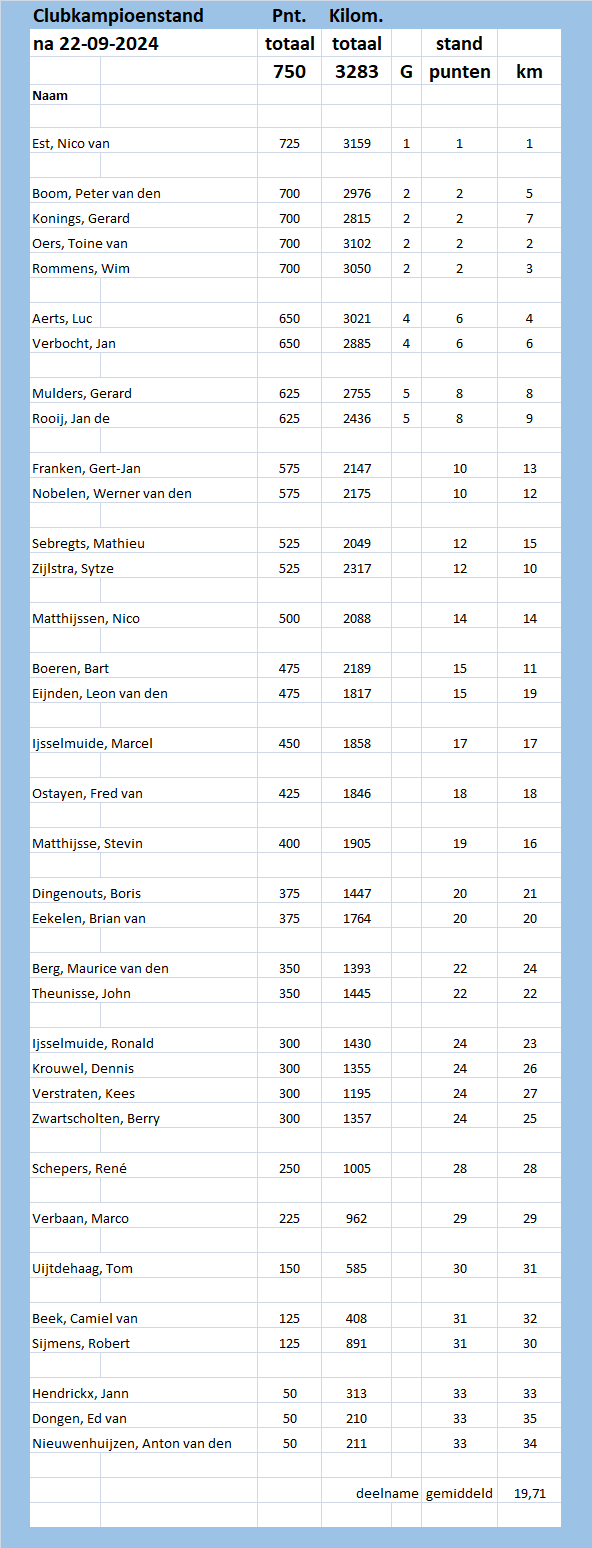 | Clubkampioenstand | Pnt. | Kilom. | | | |
|---|---|---|---|---|---|
| na 22-09-2024 | totaal | totaal | | stand | |
| | 750 | 3283 | G | punten | km |
| Naam | | | | | |
| Est, Nico van | 725 | 3159 | 1 | 1 | 1 |
| Boom, Peter van den | 700 | 2976 | 2 | 2 | 5 |
| Konings, Gerard | 700 | 2815 | 2 | 2 | 7 |
| Oers, Toine van | 700 | 3102 | 2 | 2 | 2 |
| Rommens, Wim | 700 | 3050 | 2 | 2 | 3 |
| Aerts, Luc | 650 | 3021 | 4 | 6 | 4 |
| Verbocht, Jan | 650 | 2885 | 4 | 6 | 6 |
| Mulders, Gerard | 625 | 2755 | 5 | 8 | 8 |
| Rooij, Jan de | 625 | 2436 | 5 | 8 | 9 |
| Franken, Gert-Jan | 575 | 2147 | | 10 | 13 |
| Nobelen, Werner van den | 575 | 2175 | | 10 | 12 |
| Sebregts, Mathieu | 525 | 2049 | | 12 | 15 |
| Zijlstra, Sytze | 525 | 2317 | | 12 | 10 |
| Matthijssen, Nico | 500 | 2088 | | 14 | 14 |
| Boeren, Bart | 475 | 2189 | | 15 | 11 |
| Eijnden, Leon van den | 475 | 1817 | | 15 | 19 |
| Ijsselmuide, Marcel | 450 | 1858 | | 17 | 17 |
| Ostayen, Fred van | 425 | 1846 | | 18 | 18 |
| Matthijsse, Stevin | 400 | 1905 | | 19 | 16 |
| Dingenouts, Boris | 375 | 1447 | | 20 | 21 |
| Eekelen, Brian van | 375 | 1764 | | 20 | 20 |
| Berg, Maurice van den | 350 | 1393 | | 22 | 24 |
| Theunisse, John | 350 | 1445 | | 22 | 22 |
| Ijsselmuide, Ronald | 300 | 1430 | | 24 | 23 |
| Krouwel, Dennis | 300 | 1355 | | 24 | 26 |
| Verstraten, Kees | 300 | 1195 | | 24 | 27 |
| Zwartscholten, Berry | 300 | 1357 | | 24 | 25 |
| Schepers, René | 250 | 1005 | | 28 | 28 |
| Verbaan, Marco | 225 | 962 | | 29 | 29 |
| Uijtdehaag, Tom | 150 | 585 | | 30 | 31 |
| Beek, Camiel van | 125 | 408 | | 31 | 32 |
| Sijmens, Robert | 125 | 891 | | 31 | 30 |
| Hendrickx, Jann | 50 | 313 | | 33 | 33 |
| Dongen, Ed van | 50 | 210 | | 33 | 35 |
| Nieuwenhuijzen, Anton van den | 50 | 211 | | 33 | 34 |
| | | deelname | | gemiddeld | 19,71 |